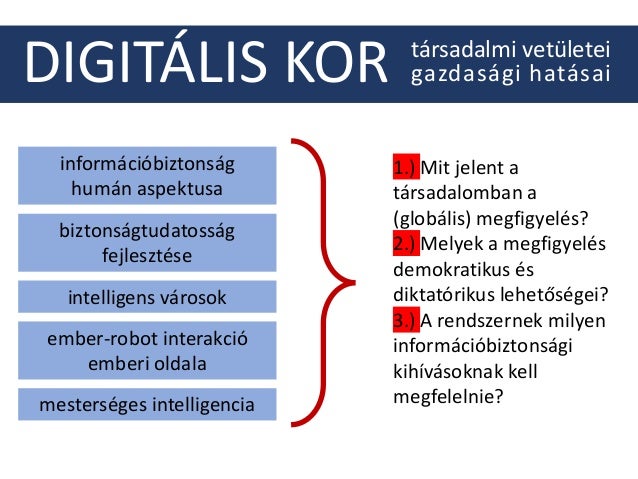 DIGITÁLIS KOR társadalmi vetületei gazdasági hatásai

információbiztonság humán aspektusa

biztonságtudatosság fejlesztése

intelligens városok

ember-robot interakció emberi oldala

mesterséges intelligencia

1.) Mit jelent a társadalomban a (globális) megfigyelés?
2.) Melyek a megfigyelés demokratikus és diktatórikus lehetőségei?
3.) A rendszernek milyen információbiztonsági kihívásoknak kell megfelelnie?